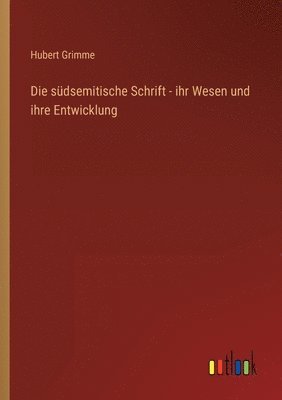 Hubert Grimme

Die südsemitische Schrift - ihr Wesen und ihre Entwicklung

outlook